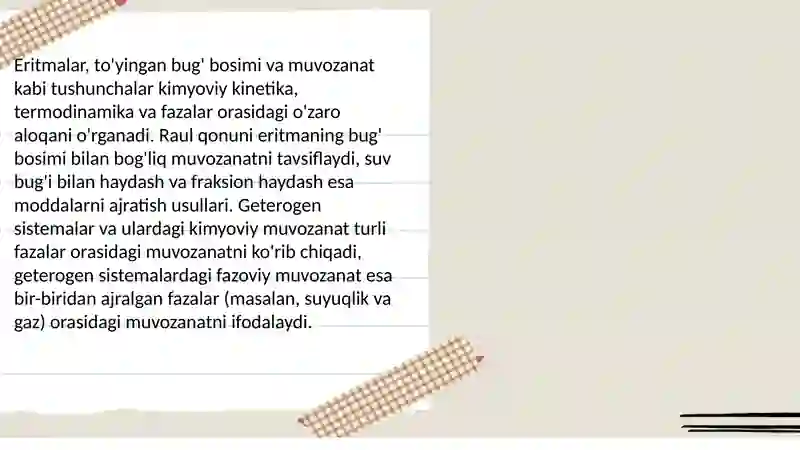 Eritmalar, to'yingan bug' bosimi va muvozanat kabi tushunchalar kimyoviy kinetika, termodinamika va fazalar orasidagi o'zaro aloqani o'rganadi. Raul qonuni eritmaning bug' bosimi bilan bog'liq muvozanatni tavsiflaydi, suv bug'i bilan haydash va fraksion haydash esa moddalarni ajratish usullari. Geterogen sistemalar va ulardagi kimyoviy muvozanat turli fazalar orasidagi muvozanatni ko'rib chiqadi, geterogen sistemalardagi fazoviy muvozanat esa bir-biridan ajralgan fazalar (masalan, suyuqlik va gaz) orasidagi muvozanatni ifodalaydi.